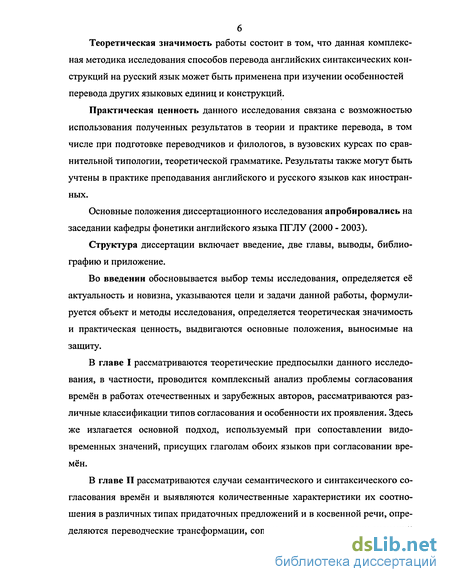 6

Теоретическая значимость работы состоит в том, что данная комплексная методика исследования способов перевода английских синтаксических конструкций на русский язык может быть применена при изучении особенностей перевода других языковых единиц и конструкций.

Практическая ценность данного исследования связана с возможностью использования полученных результатов в теории и практике перевода, в том числе при подготовке переводчиков и филологов, в вузовских курсах по сравнительной типологии, теоретической грамматике. Результаты также могут быть учтены в практике преподавания английского и русского языков как иностранных.

Основные положения диссертационного исследования апробировались на заседании кафедры фонетики английского языка ПГЛУ (2000 - 2003).

Структура диссертации включает введение, две главы, выводы, библиографию и приложение.

Во введении обосновывается выбор темы исследования, определяется её актуальность и новизна, указываются цели и задачи данной работы, формулируется объект и методы исследования, определяется теоретическая значимость и практическая ценность, выдвигаются основные положения, выносимые на защиту.

В главе I рассматриваются теоретические предпосылки данного исследования, в частности, проводится комплексный анализ проблемы согласования времён в работах отечественных и зарубежных авторов, рассматриваются различные классификации типов согласования и особенности их проявления. Здесь же излагается основной подход, используемый при сопоставлении видовременных значений, присущих глаголам обоих языков при согласовании времён.

В главе II рассматриваются случаи семантического и синтаксического согласования времён и выявляются количественные характеристики их соотношения в различных типах придаточных предложений и в косвенной речи, определяются переводческие трансформации, соп

dsLib.net
библиотека диссертаций